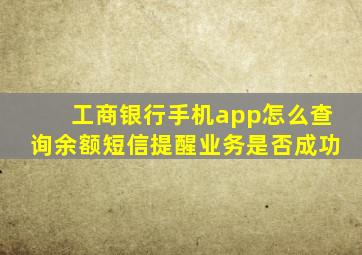 工商银行手机app怎么查询余额短信提醒业务是否成功